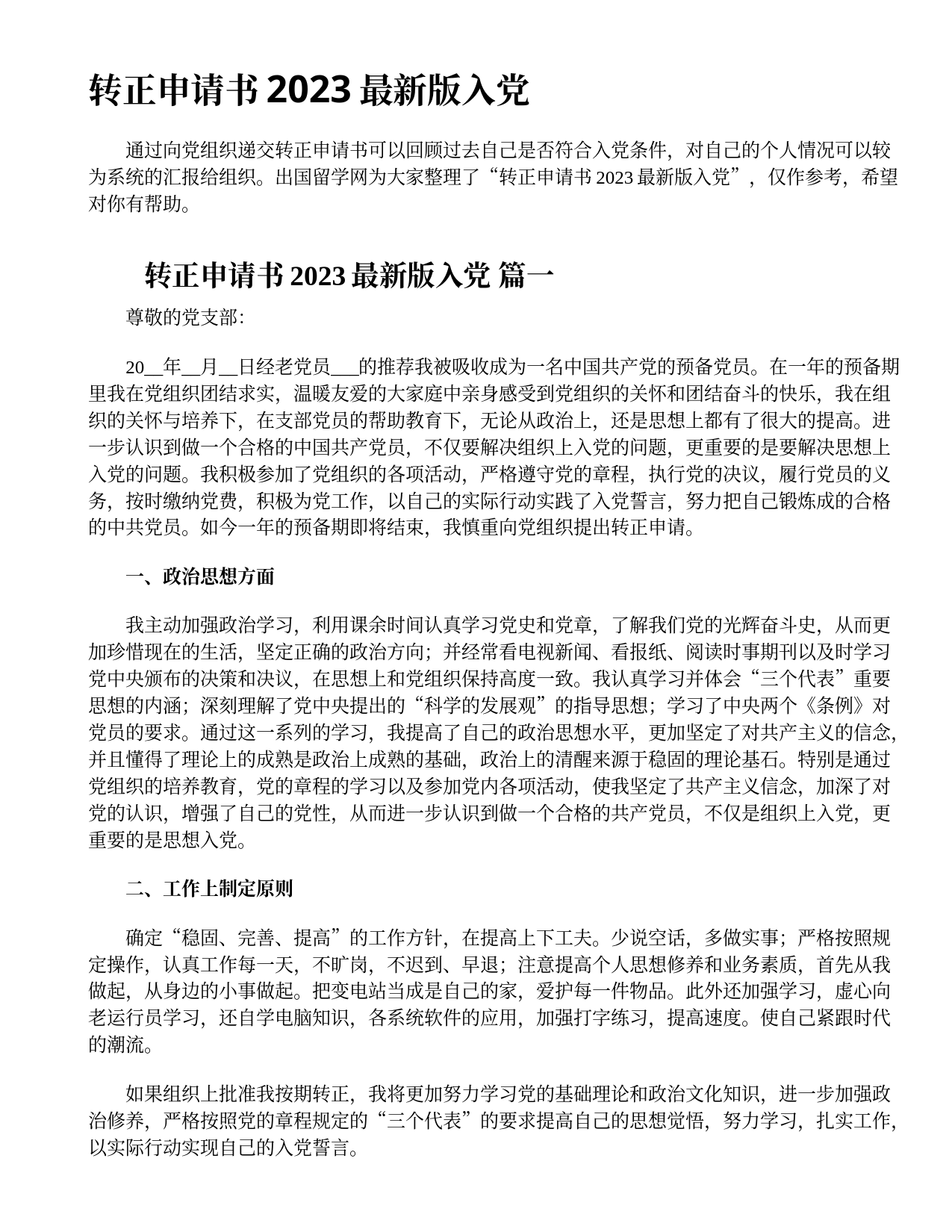 转正申请书 2023 最新版入党

通过向党组织递交转正申请书可以回顾过去自己是否符合入党条件，对自己的个人情况可以较为系统的汇报给组织。出国留学网为大家整理了“转正申请书 2023 最新版入党”，仅作参考，希望对你有帮助。

转正申请书 2023 最新版入党 篇一

尊敬的党支部：

20__年__月__日经老党员___的推荐我被吸收成为一名中国共产党的预备党员。在一年的预备期里我在党组织团结求实，温暖友爱的大家庭中亲身感受到党组织的关怀和团结奋斗的快乐，我在组织的关怀与培养下，在支部党员的帮助教育下，无论从政治上，还是思想上都有了很大的提高。进一步认识到做一个合格的中国共产党员，不仅要解决组织上入党的问题，更重要的是要解决思想上入党的问题。我积极参加了党组织的各项活动，严格遵守党的章程，执行党的决议，履行党员的义务，按时缴纳党费，积极为党工作，以自己的实际行动实践了入党誓言，努力把自己锻炼成的合格的中共党员。如今一年的预备期即将结束，我慎重向党组织提出转正申请。

一、政治思想方面

我主动加强政治学习，利用课余时间认真学习党史和党章，了解我们党的光辉奋斗史，从而更加珍惜现在的生活，坚定正确的政治方向；并经常看电视新闻、看报纸、阅读时事期刊以及时学习党中央颁布的决策和决议，在思想上和党组织保持高度一致。我认真学习并体会“三个代表”重要思想的内涵；深刻理解了党中央提出的“科学的发展观”的指导思想；学习了中央两个《条例》对党员的要求。通过这一系列的学习，我提高了自己的政治思想水平，更加坚定了对共产主义的信念，并且懂得了理论上的成熟是政治上成熟的基础，政治上的清醒来源于稳固的理论基石。特别是通过党组织的培养教育，党的章程的学习以及参加党内各项活动，使我坚定了共产主义信念，加深了对党的认识，增强了自己的党性，从而进一步认识到做一个合格的共产党员，不仅是组织上入党，更重要的是思想入党。

二、工作上制定原则

确定“稳固、完善、提高”的工作方针，在提高上下工夫。少说空话，多做实事；严格按照规定操作，认真工作每一天，不旷岗，不迟到、早退；注意提高个人思想修养和业务素质，首先从我做起，从身边的小事做起。把变电站当成是自己的家，爱护每一件物品。此外还加强学习，虚心向老运行员学习，还自学电脑知识，各系统软件的应用，加强打字练习，提高速度。使自己紧跟时代的潮流。

如果组织上批准我按期转正，我将更加努力学习党的基础理论和政治文化知识，进一步加强政治修养，严格按照党的章程规定的“三个代表”的要求提高自己的思想觉悟，努力学习，扎实工作，以实际行动实现自己的入党誓言。